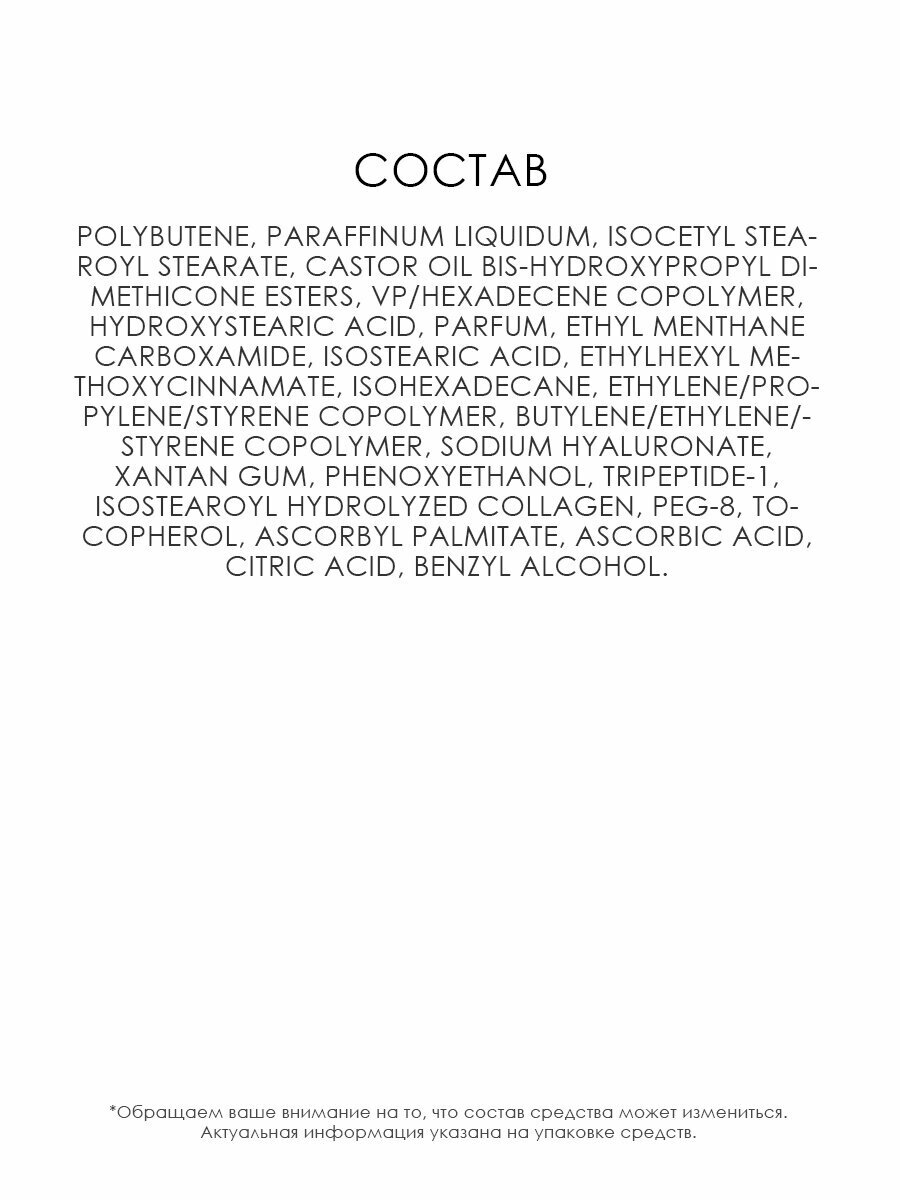 СОСТАВ

POLYBUTENE, PARAFFINUM LIQUIDUM, ISOCETYL STEAROYL STEARATE, CASTOR OIL BIS-HYDROXYPROPYL DIMETHICONE ESTERS, VP/HEXADECENE COPOLYMER, HYDROXYSTEARIC ACID, PARFUM, ETHYL MENTHANE CARBOXAMIDE, ISOSTEARIC ACID, ETHYLHEXYL METHOXYCINNAMATE, ISOHEXADECANE, ETHYLENE/PROPYLENE/STYRENE COPOLYMER, BUTYLENE/ETHYLENE/-STYRENE COPOLYMER, SODIUM HYALURONATE, XANTAN GUM, PHENOXYETHANOL, TRIPEPTIDE-1, ISOSTEAROYL HYDROLYZED COLLAGEN, PEG-8, TOCOPHEROL, ASCORBYL PALMITATE, ASCORBIC ACID, CITRIC ACID, BENZYL ALCOHOL.

*Обращаем ваше внимание на то, что состав средства может измениться. Актуальная информация указана на упаковке средств.